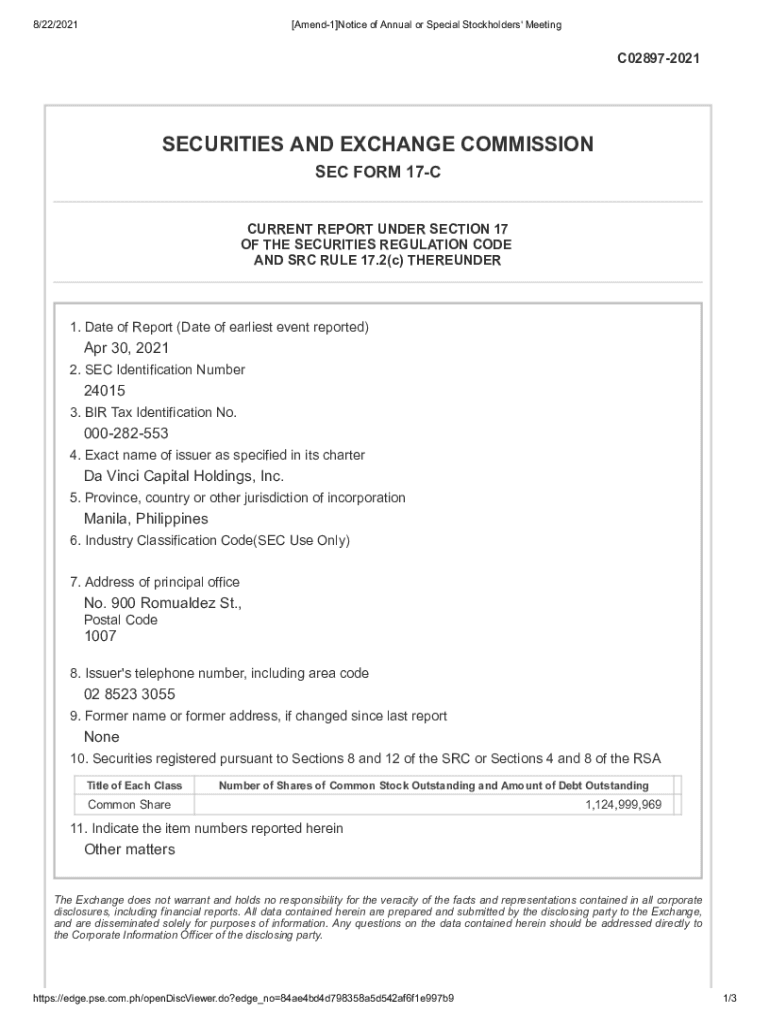 8/22/2021

[Amend-1]Notice of Annual or Special Stockholders' Meeting

C02897-2021

SECURITIES AND EXCHANGE COMMISSION

SEC FORM 17-C

CURRENT REPORT UNDER SECTION 17
OF THE SECURITIES REGULATION CODE
AND SRC RULE 17.2(c) THEREUNDER

1. Date of Report (Date of earliest event reported)

Apr 30, 2021

2. SEC Identification Number

24015

3. BIR Tax Identification No.

000-282-553

4. Exact name of issuer as specified in its charter

Da Vinci Capital Holdings, Inc.

5. Province, country or other jurisdiction of incorporation

Manila, Philippines

6. Industry Classification Code(SEC Use Only)

7. Address of principal office

No. 900 Romualdez St.,
Postal Code
1007

8. Issuer's telephone number, including area code

02 8523 3055

9. Former name or former address, if changed since last report

None

10. Securities registered pursuant to Sections 8 and 12 of the SRC or Sections 4 and 8 of the RSA

| Title of Each Class | Number of Shares of Common Stock Outstanding and Amount of Debt Outstanding |
|---|---|
| Common Share | 1,124,999,969 |

11. Indicate the item numbers reported herein

Other matters

The Exchange does not warrant and holds no responsibility for the veracity of the facts and representations contained in all corporate disclosures, including financial reports. All data contained herein are prepared and submitted by the disclosing party to the Exchange, and are disseminated solely for purposes of information. Any questions on the data contained herein should be addressed directly to the Corporate Information Officer of the disclosing party.

https://edge.pse.com.ph/openDiscViewer.do?edge_no=84ae4bd4d798358a5d542af6f1e997b9

1/3